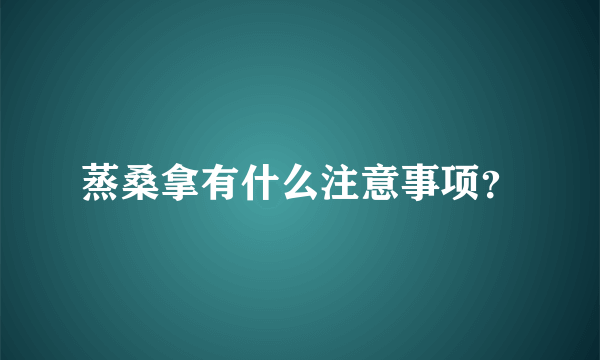 蒸桑拿有什么注意事项?